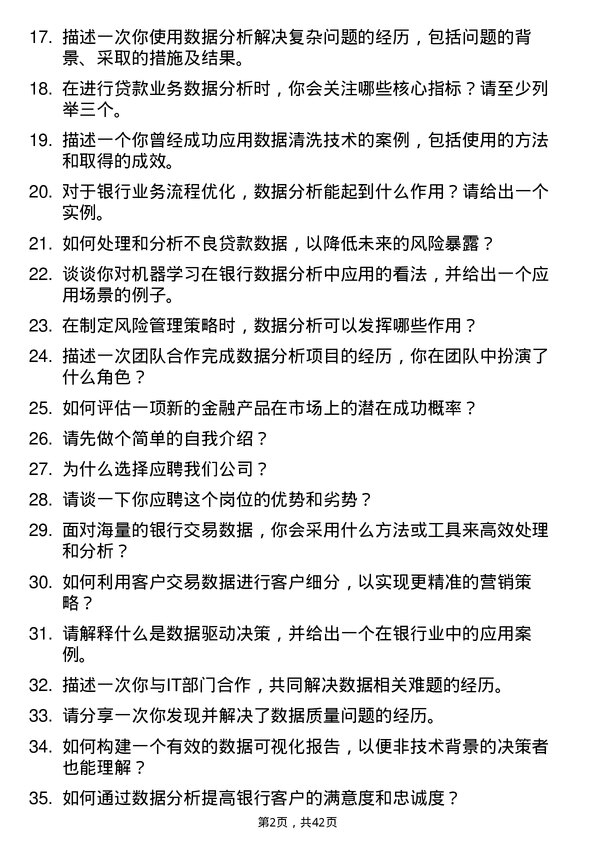 17. 描述一次你使用数据分析解决复杂问题的经历，包括问题的背景、采取的措施及结果。

18. 在进行贷款业务数据分析时，你会关注哪些核心指标？请至少列举三个。

19. 描述一个你曾经成功应用数据清洗技术的案例，包括使用的方法和取得的成效。

20. 对于银行业务流程优化，数据分析能起到什么作用？请给出一个实例。

21. 如何处理和分析不良贷款数据，以降低未来的风险暴露？

22. 谈谈你对机器学习在银行数据分析中应用的看法，并给出一个应用场景的例子。

23. 在制定风险管理策略时，数据分析可以发挥哪些作用？

24. 描述一次团队合作完成数据分析项目的经历，你在团队中扮演了什么角色？

25. 如何评估一项新的金融产品在市场上的潜在成功概率？

26. 请先做个简单的自我介绍？

27. 为什么选择应聘我们公司？

28. 请谈一下你应聘这个岗位的优势和劣势？

29. 面对海量的银行交易数据，你会采用什么方法或工具来高效处理和分析？

30. 如何利用客户交易数据进行客户细分，以实现更精准的营销策略？

31. 请解释什么是数据驱动决策，并给出一个在银行业中的应用案例。

32. 描述一次你与IT部门合作，共同解决数据相关难题的经历。

33. 请分享一次你发现并解决了数据质量问题的经历。

34. 如何构建一个有效的数据可视化报告，以便非技术背景的决策者也能理解？

35. 如何通过数据分析提高银行客户的满意度和忠诚度？

第2页，共42页